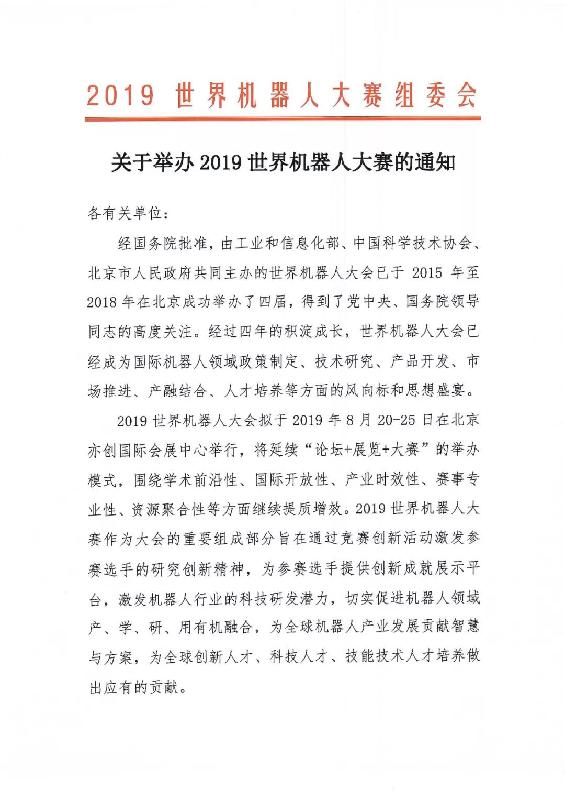 2019 世界机器人大赛组委会

关于举办 2019 世界机器人大赛的通知

各有关单位：

经国务院批准，由工业和信息化部、中国科学技术协会、北京市人民政府共同主办的世界机器人大会已于 2015 年至 2018 年在北京成功举办了四届，得到了党中央、国务院领导同志的高度关注。经过四年的积淀成长，世界机器人大会已经成为国际机器人领域政策制定、技术研究、产品开发、市场推进、产融结合、人才培养等方面的风向标和思想盛宴。

2019 世界机器人大会拟于 2019 年 8 月 20-25 日在北京亦创国际会展中心举行，将延续“论坛+展览+大赛”的举办模式，围绕学术前沿性、国际开放性、产业时效性、赛事专业性、资源聚合性等方面继续提质增效。2019 世界机器人大赛作为大会的重要组成部分旨在通过竞赛创新活动激发参赛选手的研究创新精神，为参赛选手提供创新成就展示平台，激发机器人行业的科技研发潜力，切实促进机器人领域产、学、研、用有机融合，为全球机器人产业发展贡献智慧与方案，为全球创新人才、科技人才、技能技术人才培养做出应有的贡献。